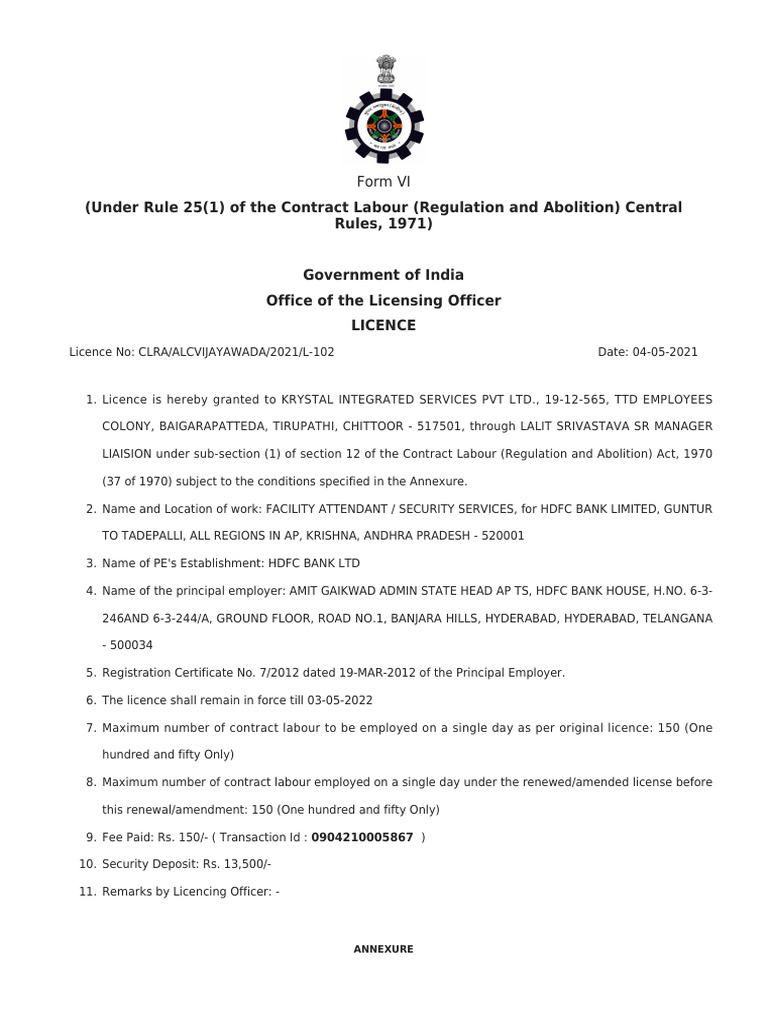 Form VI

(Under Rule 25(1) of the Contract Labour (Regulation and Abolition) Central Rules, 1971)

Government of India

Office of the Licensing Officer

LICENCE

Licence No: CLRA/ALCVIJAYAWADA/2021/L-102

Date: 04-05-2021

1. Licence is hereby granted to KRYSTAL INTEGRATED SERVICES PVT LTD., 19-12-565, TTD EMPLOYEES COLONY, BAIGARAPATTEDA, TIRUPATHI, CHITTOOR - 517501, through LALIT SRIVASTAVA SR MANAGER LIAISION under sub-section (1) of section 12 of the Contract Labour (Regulation and Abolition) Act, 1970 (37 of 1970) subject to the conditions specified in the Annexure.

2. Name and Location of work: FACILITY ATTENDANT / SECURITY SERVICES, for HDFC BANK LIMITED, GUNTUR TO TADEPALLI, ALL REGIONS IN AP, KRISHNA, ANDHRA PRADESH - 520001

3. Name of PE's Establishment: HDFC BANK LTD

4. Name of the principal employer: AMIT GAIKWAD ADMIN STATE HEAD AP TS, HDFC BANK HOUSE, H.NO. 6-3-246AND 6-3-244/A, GROUND FLOOR, ROAD NO.1, BANJARA HILLS, HYDERABAD, HYDERABAD, TELANGANA - 500034

5. Registration Certificate No. 7/2012 dated 19-MAR-2012 of the Principal Employer.

6. The licence shall remain in force till 03-05-2022

7. Maximum number of contract labour to be employed on a single day as per original licence: 150 (One hundred and fifty Only)

8. Maximum number of contract labour employed on a single day under the renewed/amended license before this renewal/amendment: 150 (One hundred and fifty Only)

9. Fee Paid: Rs. 150/- ( Transaction Id : 0904210005867 )

10. Security Deposit: Rs. 13,500/-

11. Remarks by Licencing Officer: -

ANNEXURE